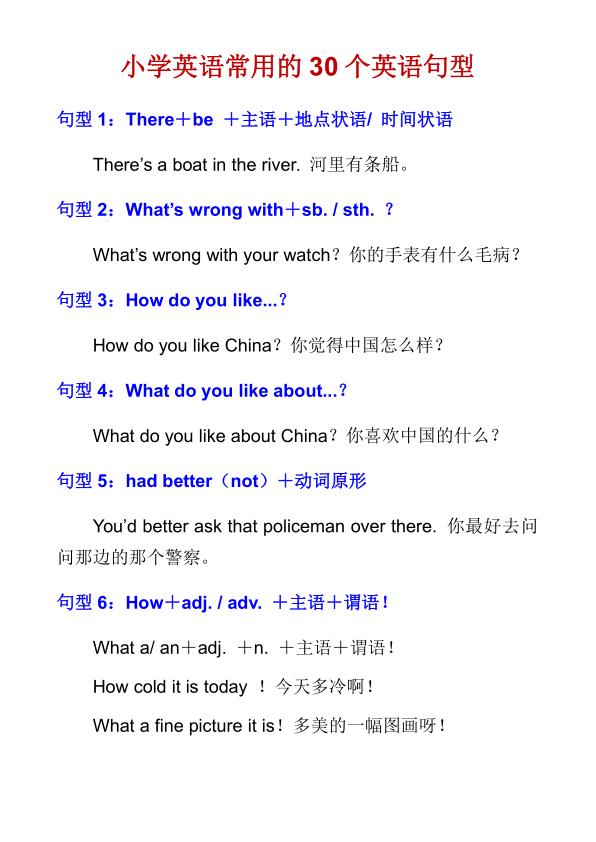 小学英语常用的30个英语句型

句型1：There＋be ＋主语＋地点状语/ 时间状语

There's a boat in the river. 河里有条船。

句型2：What's wrong with＋sb. / sth. ？

What's wrong with your watch？你的手表有什么毛病？

句型3：How do you like...？

How do you like China？你觉得中国怎么样？

句型4：What do you like about...？

What do you like about China？你喜欢中国的什么？

句型5：had better（not）＋动词原形

You'd better ask that policeman over there. 你最好去问问那边的那个警察。

句型6：How＋adj. / adv. ＋主语＋谓语！

What a/ an＋adj. ＋n. ＋主语＋谓语！

How cold it is today ！今天多冷啊！

What a fine picture it is！多美的一幅图画呀！